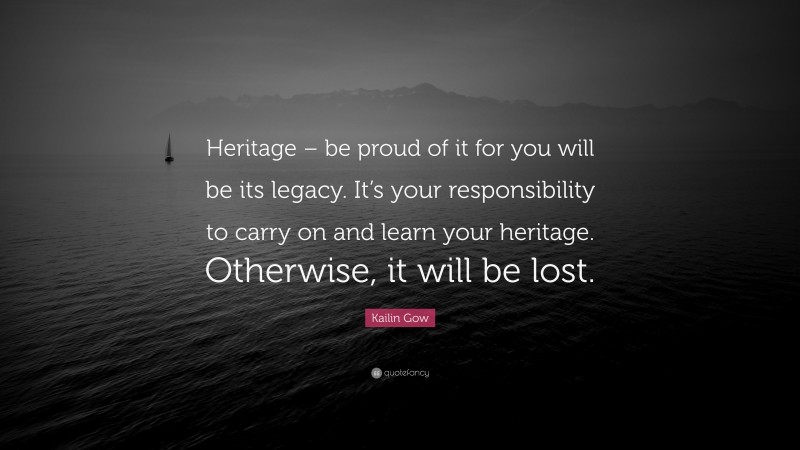 Heritage – be proud of it for you will be its legacy. It's your responsibility to carry on and learn your heritage. Otherwise, it will be lost.

Kailin Gow

quotefancy